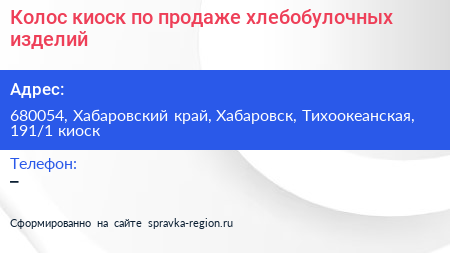 Колос киоск по продаже хлебобулочных изделий

Адрес:

680054, Хабаровский край, Хабаровск, Тихоокеанская, 191/1 киоск

Телефон:

–

Сформированно на сайте spravka-region.ru